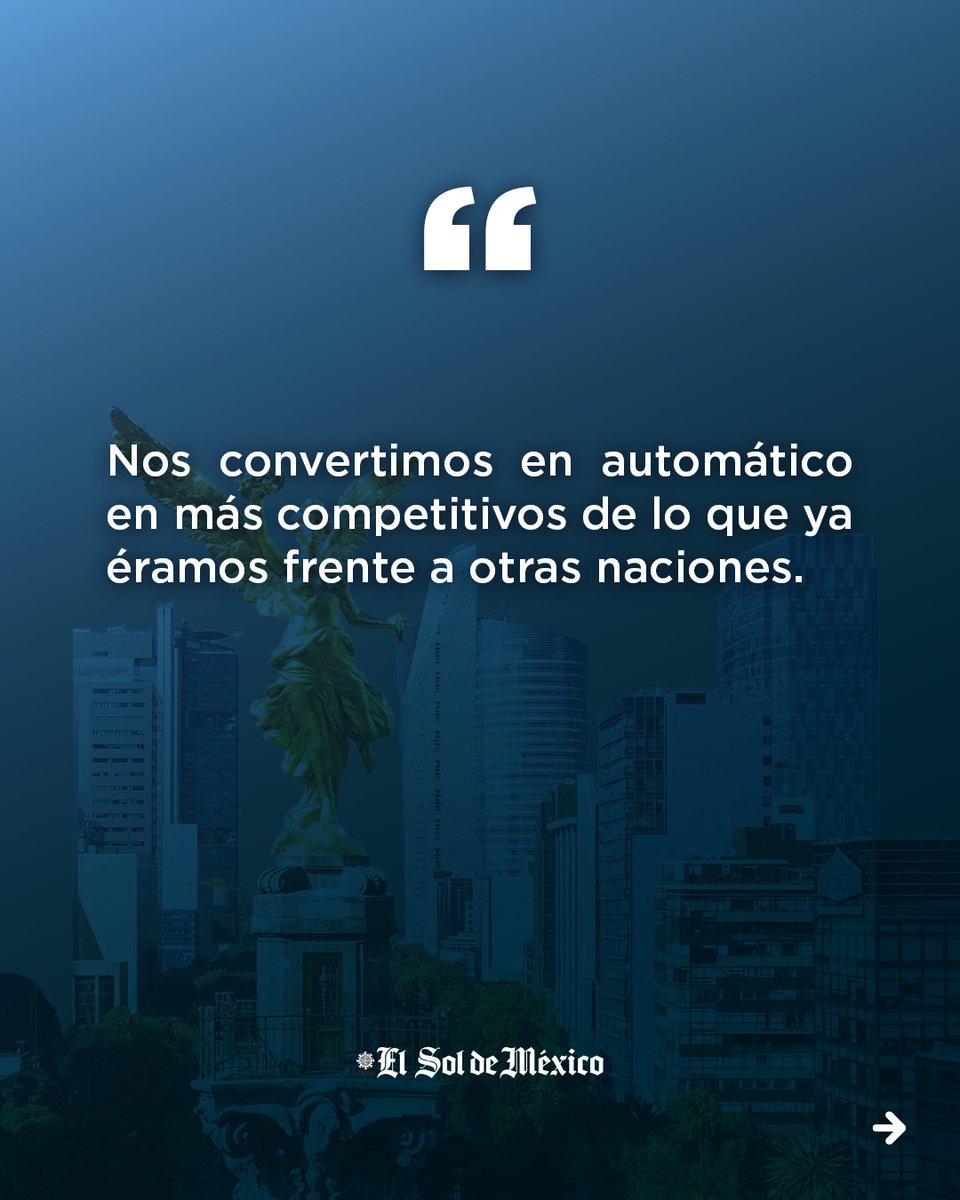 “

Nos convertimos en automático en más competitivos de lo que ya éramos frente a otras naciones.

El Sol de México

→